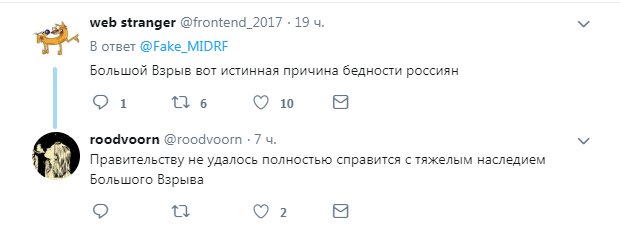 web stranger @frontend_2017 · 19 ч.
В ответ @Fake_MIDRF
Большой Взрыв вот истинная причина бедности россиян

1 6 10

roodvoorn @roodvoorn · 7 ч.
Правительству не удалось полностью справится с тяжелым наследием Большого Взрыва

2